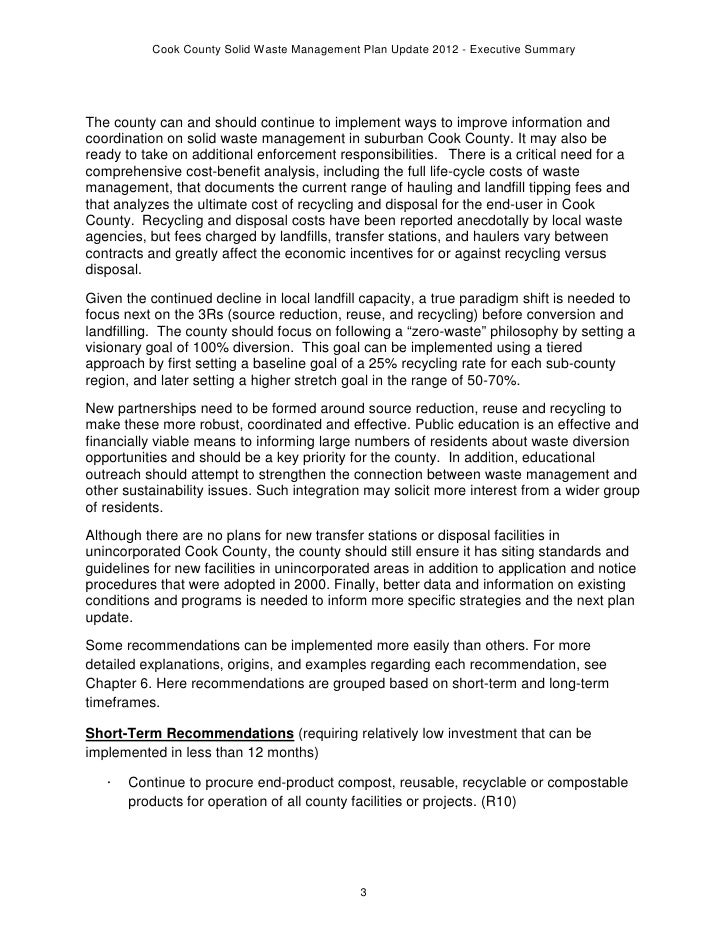 Cook County Solid Waste Management Plan Update 2012 - Executive Summary

The county can and should continue to implement ways to improve information and coordination on solid waste management in suburban Cook County. It may also be ready to take on additional enforcement responsibilities. There is a critical need for a comprehensive cost-benefit analysis, including the full life-cycle costs of waste management, that documents the current range of hauling and landfill tipping fees and that analyzes the ultimate cost of recycling and disposal for the end-user in Cook County. Recycling and disposal costs have been reported anecdotally by local waste agencies, but fees charged by landfills, transfer stations, and haulers vary between contracts and greatly affect the economic incentives for or against recycling versus disposal.

Given the continued decline in local landfill capacity, a true paradigm shift is needed to focus next on the 3Rs (source reduction, reuse, and recycling) before conversion and landfilling. The county should focus on following a “zero-waste” philosophy by setting a visionary goal of 100% diversion. This goal can be implemented using a tiered approach by first setting a baseline goal of a 25% recycling rate for each sub-county region, and later setting a higher stretch goal in the range of 50-70%.

New partnerships need to be formed around source reduction, reuse and recycling to make these more robust, coordinated and effective. Public education is an effective and financially viable means to informing large numbers of residents about waste diversion opportunities and should be a key priority for the county. In addition, educational outreach should attempt to strengthen the connection between waste management and other sustainability issues. Such integration may solicit more interest from a wider group of residents.

Although there are no plans for new transfer stations or disposal facilities in unincorporated Cook County, the county should still ensure it has siting standards and guidelines for new facilities in unincorporated areas in addition to application and notice procedures that were adopted in 2000. Finally, better data and information on existing conditions and programs is needed to inform more specific strategies and the next plan update.

Some recommendations can be implemented more easily than others. For more detailed explanations, origins, and examples regarding each recommendation, see Chapter 6. Here recommendations are grouped based on short-term and long-term timeframes.

Short-Term Recommendations (requiring relatively low investment that can be implemented in less than 12 months)

· Continue to procure end-product compost, reusable, recyclable or compostable products for operation of all county facilities or projects. (R10)

3